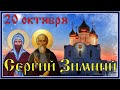 20 октября

Сергий Зимний